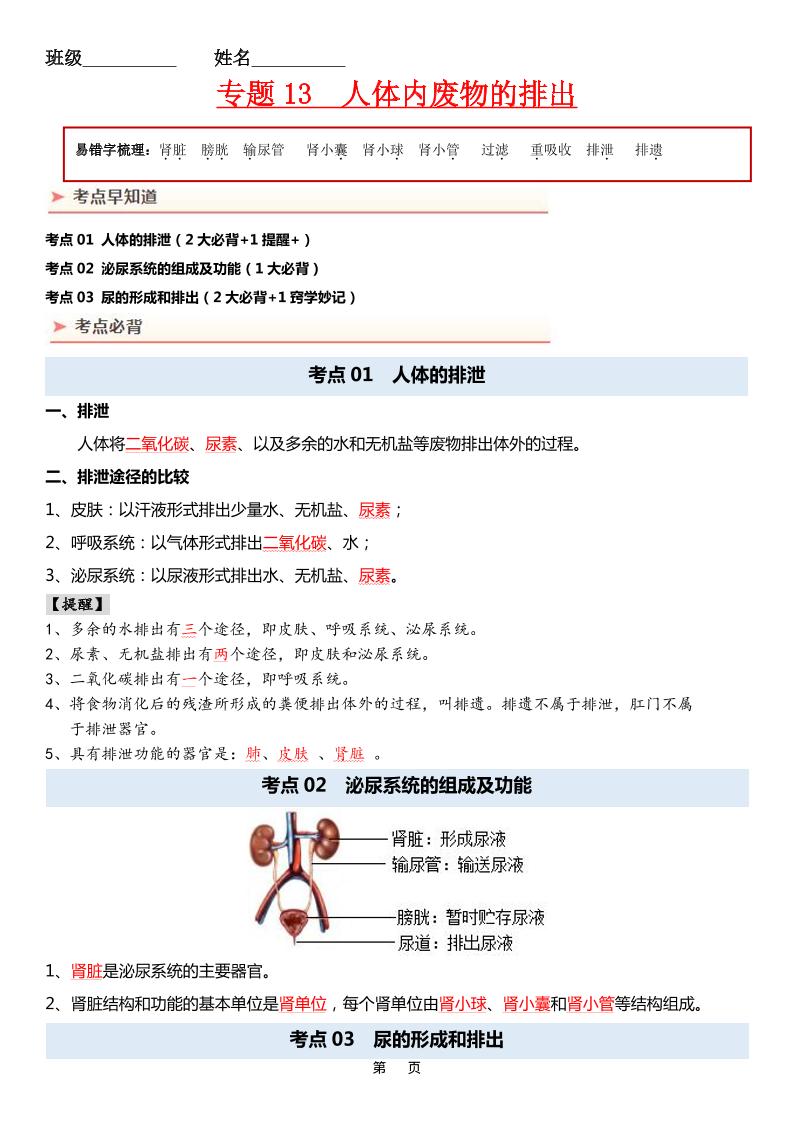 班级__________ 姓名__________

专题 13 人体内废物的排出

易错字梳理：肾脏 膀胱 输尿管 肾小囊 肾小球 肾小管 过滤 重吸收 排泄 排遗

考点早知道

考点 01 人体的排泄（2 大必背+1 提醒+）
考点 02 泌尿系统的组成及功能（1 大必背）
考点 03 尿的形成和排出（2 大必背+1 窍学妙记）

考点必背

考点 01 人体的排泄

一、排泄

人体将二氧化碳、尿素、以及多余的水和无机盐等废物排出体外的过程。

二、排泄途径的比较

1、皮肤：以汗液形式排出少量水、无机盐、尿素；

2、呼吸系统：以气体形式排出二氧化碳、水；

3、泌尿系统：以尿液形式排出水、无机盐、尿素。

【提醒】
1、多余的水排出有三个途径，即皮肤、呼吸系统、泌尿系统。
2、尿素、无机盐排出有两个途径，即皮肤和泌尿系统。
3、二氧化碳排出有一个途径，即呼吸系统。
4、将食物消化后的残渣所形成的粪便排出体外的过程，叫排遗。排遗不属于排泄，肛门不属于排泄器官。
5、具有排泄功能的器官是：肺、皮肤 、肾脏 。

考点 02 泌尿系统的组成及功能

肾脏：形成尿液
输尿管：输送尿液
膀胱：暂时贮存尿液
尿道：排出尿液

1、肾脏是泌尿系统的主要器官。

2、肾脏结构和功能的基本单位是肾单位，每个肾单位由肾小球、肾小囊和肾小管等结构组成。

考点 03 尿的形成和排出

第 页